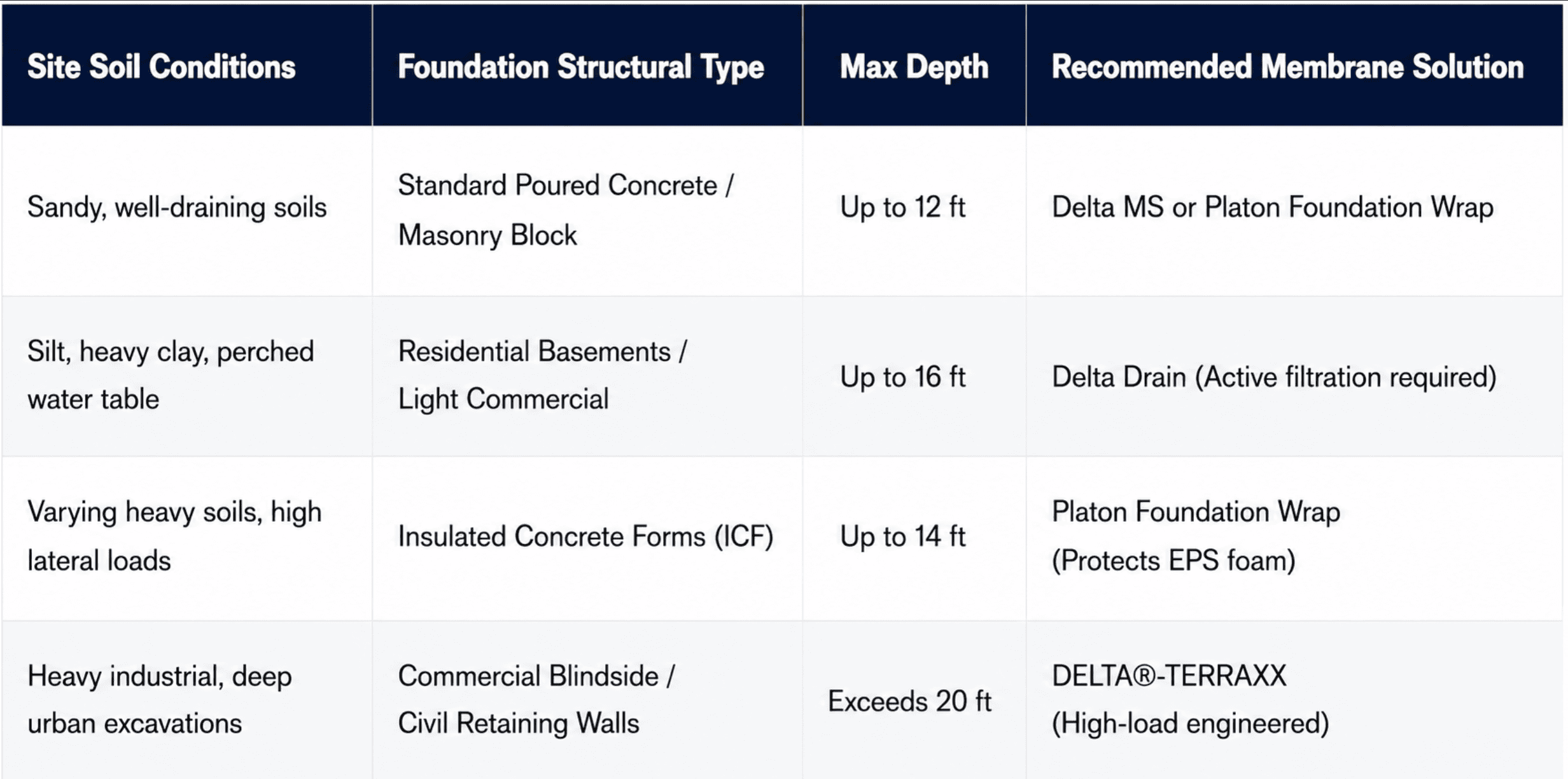 | Site Soil Conditions | Foundation Structural Type | Max Depth | Recommended Membrane Solution |
|---|---|---|---|
| Sandy, well-draining soils | Standard Poured Concrete / Masonry Block | Up to 12 ft | Delta MS or Platon Foundation Wrap |
| Silt, heavy clay, perched water table | Residential Basements / Light Commercial | Up to 16 ft | Delta Drain (Active filtration required) |
| Varying heavy soils, high lateral loads | Insulated Concrete Forms (ICF) | Up to 14 ft | Platon Foundation Wrap (Protects EPS foam) |
| Heavy industrial, deep urban excavations | Commercial Blindside / Civil Retaining Walls | Exceeds 20 ft | DELTA®-TERRAXX (High-load engineered) |